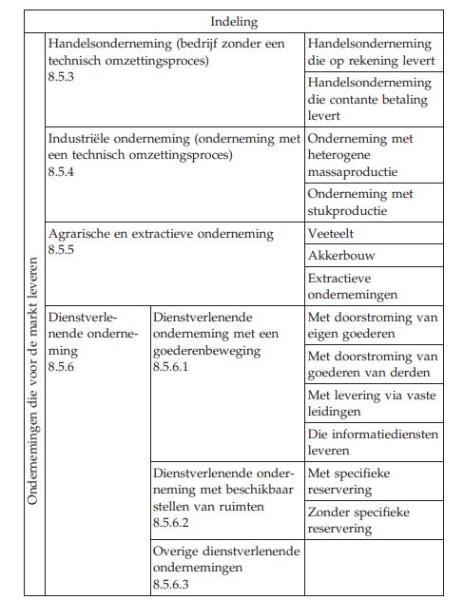 | Indeling | | | |
|---|---|---|---|
| Ondernemingen die voor de markt leveren | Handelsonderneming (bedrijf zonder een technisch omzettingsproces) 8.5.3 | | Handelsonderneming die op rekening levert |
| | | | Handelsonderneming die contante betaling levert |
| | Industriële onderneming (onderneming met een technisch omzettingsproces) 8.5.4 | | Onderneming met heterogene massaproductie |
| | | | Onderneming met stukproductie |
| | Agrarische en extractieve onderneming 8.5.5 | | Veeteelt |
| | | | Akkerbouw |
| | | | Extractieve ondernemingen |
| | Dienstverlenende onderneming 8.5.6 | Dienstverlenende onderneming met een goederenbeweging 8.5.6.1 | Met doorstroming van eigen goederen |
| | | | Met doorstroming van goederen van derden |
| | | | Met levering via vaste leidingen |
| | | | Die informatiediensten leveren |
| | | Dienstverlenende onderneming met beschikbaar stellen van ruimten 8.5.6.2 | Met specifieke reservering |
| | | | Zonder specifieke reservering |
| | | Overige dienstverlenende ondernemingen 8.5.6.3 | |